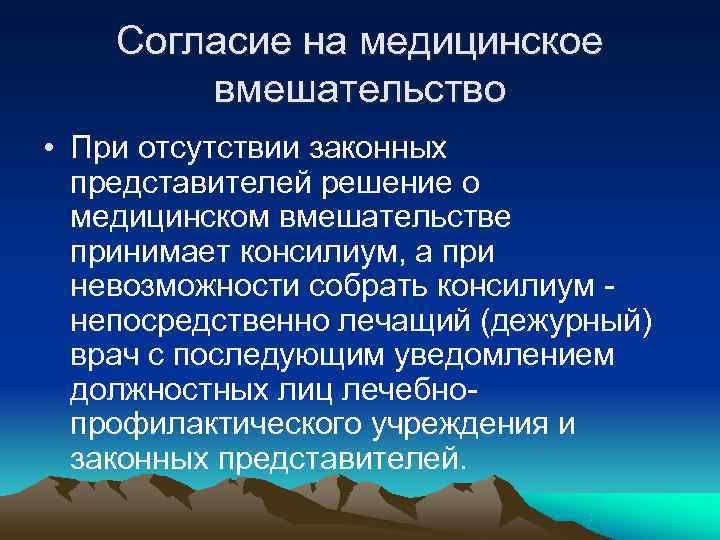 Согласие на медицинское вмешательство

• При отсутствии законных представителей решение о медицинском вмешательстве принимает консилиум, а при невозможности собрать консилиум - непосредственно лечащий (дежурный) врач с последующим уведомлением должностных лиц лечебно-профилактического учреждения и законных представителей.